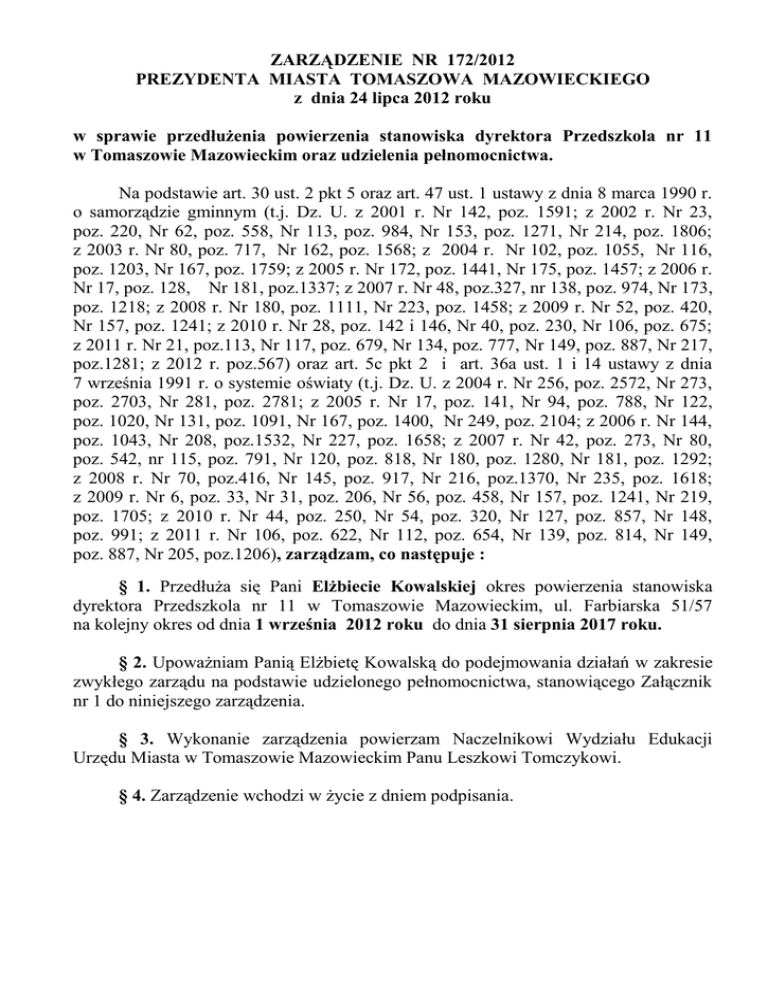 ZARZĄDZENIE NR 172/2012
PREZYDENTA MIASTA TOMASZOWA MAZOWIECKIEGO
z dnia 24 lipca 2012 roku

w sprawie przedłużenia powierzenia stanowiska dyrektora Przedszkola nr 11 w Tomaszowie Mazowieckim oraz udzielenia pełnomocnictwa.

Na podstawie art. 30 ust. 2 pkt 5 oraz art. 47 ust. 1 ustawy z dnia 8 marca 1990 r. o samorządzie gminnym (t.j. Dz. U. z 2001 r. Nr 142, poz. 1591; z 2002 r. Nr 23, poz. 220, Nr 62, poz. 558, Nr 113, poz. 984, Nr 153, poz. 1271, Nr 214, poz. 1806; z 2003 r. Nr 80, poz. 717, Nr 162, poz. 1568; z 2004 r. Nr 102, poz. 1055, Nr 116, poz. 1203, Nr 167, poz. 1759; z 2005 r. Nr 172, poz. 1441, Nr 175, poz. 1457; z 2006 r. Nr 17, poz. 128, Nr 181, poz.1337; z 2007 r. Nr 48, poz.327, nr 138, poz. 974, Nr 173, poz. 1218; z 2008 r. Nr 180, poz. 1111, Nr 223, poz. 1458; z 2009 r. Nr 52, poz. 420, Nr 157, poz. 1241; z 2010 r. Nr 28, poz. 142 i 146, Nr 40, poz. 230, Nr 106, poz. 675; z 2011 r. Nr 21, poz.113, Nr 117, poz. 679, Nr 134, poz. 777, Nr 149, poz. 887, Nr 217, poz.1281; z 2012 r. poz.567) oraz art. 5c pkt 2 i art. 36a ust. 1 i 14 ustawy z dnia 7 września 1991 r. o systemie oświaty (t.j. Dz. U. z 2004 r. Nr 256, poz. 2572, Nr 273, poz. 2703, Nr 281, poz. 2781; z 2005 r. Nr 17, poz. 141, Nr 94, poz. 788, Nr 122, poz. 1020, Nr 131, poz. 1091, Nr 167, poz. 1400, Nr 249, poz. 2104; z 2006 r. Nr 144, poz. 1043, Nr 208, poz.1532, Nr 227, poz. 1658; z 2007 r. Nr 42, poz. 273, Nr 80, poz. 542, nr 115, poz. 791, Nr 120, poz. 818, Nr 180, poz. 1280, Nr 181, poz. 1292; z 2008 r. Nr 70, poz.416, Nr 145, poz. 917, Nr 216, poz.1370, Nr 235, poz. 1618; z 2009 r. Nr 6, poz. 33, Nr 31, poz. 206, Nr 56, poz. 458, Nr 157, poz. 1241, Nr 219, poz. 1705; z 2010 r. Nr 44, poz. 250, Nr 54, poz. 320, Nr 127, poz. 857, Nr 148, poz. 991; z 2011 r. Nr 106, poz. 622, Nr 112, poz. 654, Nr 139, poz. 814, Nr 149, poz. 887, Nr 205, poz.1206), zarządzam, co następuje :

§ 1. Przedłuża się Pani Elżbiecie Kowalskiej okres powierzenia stanowiska dyrektora Przedszkola nr 11 w Tomaszowie Mazowieckim, ul. Farbiarska 51/57 na kolejny okres od dnia 1 września 2012 roku do dnia 31 sierpnia 2017 roku.

§ 2. Upoważniam Panią Elżbietę Kowalską do podejmowania działań w zakresie zwykłego zarządu na podstawie udzielonego pełnomocnictwa, stanowiącego Załącznik nr 1 do niniejszego zarządzenia.

§ 3. Wykonanie zarządzenia powierzam Naczelnikowi Wydziału Edukacji Urzędu Miasta w Tomaszowie Mazowieckim Panu Leszkowi Tomczykowi.

§ 4. Zarządzenie wchodzi w życie z dniem podpisania.